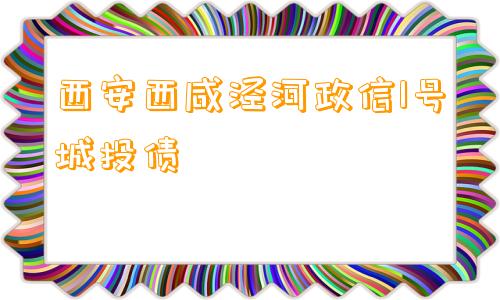 西安西咸泾河政信1号城投债